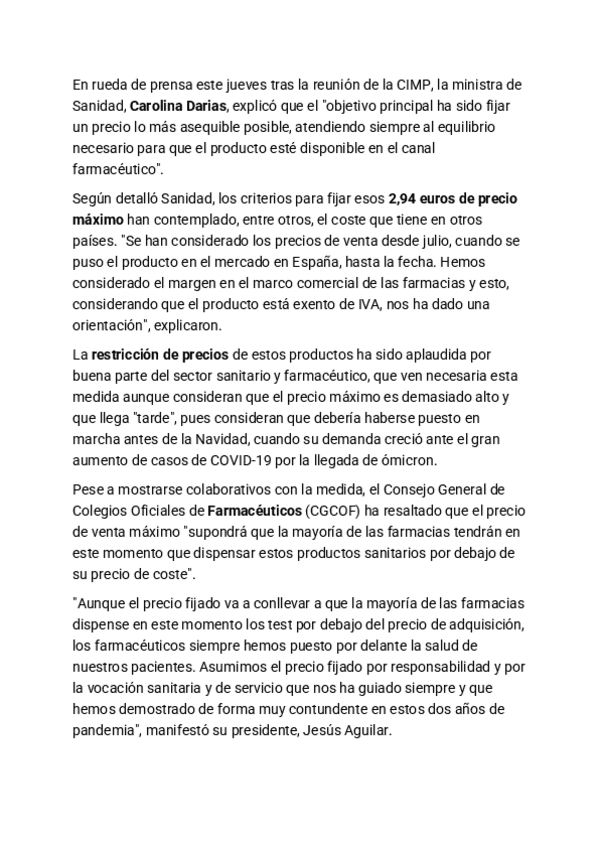 En rueda de prensa este jueves tras la reunión de la CIMP, la ministra de Sanidad, Carolina Darias, explicó que el "objetivo principal ha sido fijar un precio lo más asequible posible, atendiendo siempre al equilibrio necesario para que el producto esté disponible en el canal farmacéutico".

Según detalló Sanidad, los criterios para fijar esos 2,94 euros de precio máximo han contemplado, entre otros, el coste que tiene en otros países. "Se han considerado los precios de venta desde julio, cuando se puso el producto en el mercado en España, hasta la fecha. Hemos considerado el margen en el marco comercial de las farmacias y esto, considerando que el producto está exento de IVA, nos ha dado una orientación", explicaron.

La restricción de precios de estos productos ha sido aplaudida por buena parte del sector sanitario y farmacéutico, que ven necesaria esta medida aunque consideran que el precio máximo es demasiado alto y que llega "tarde", pues consideran que debería haberse puesto en marcha antes de la Navidad, cuando su demanda creció ante el gran aumento de casos de COVID-19 por la llegada de ómicron.

Pese a mostrarse colaborativos con la medida, el Consejo General de Colegios Oficiales de Farmacéuticos (CGCOF) ha resaltado que el precio de venta máximo "supondrá que la mayoría de las farmacias tendrán en este momento que dispensar estos productos sanitarios por debajo de su precio de coste".

"Aunque el precio fijado va a conllevar a que la mayoría de las farmacias dispense en este momento los test por debajo del precio de adquisición, los farmacéuticos siempre hemos puesto por delante la salud de nuestros pacientes. Asumimos el precio fijado por responsabilidad y por la vocación sanitaria y de servicio que nos ha guiado siempre y que hemos demostrado de forma muy contundente en estos dos años de pandemia", manifestó su presidente, Jesús Aguilar.